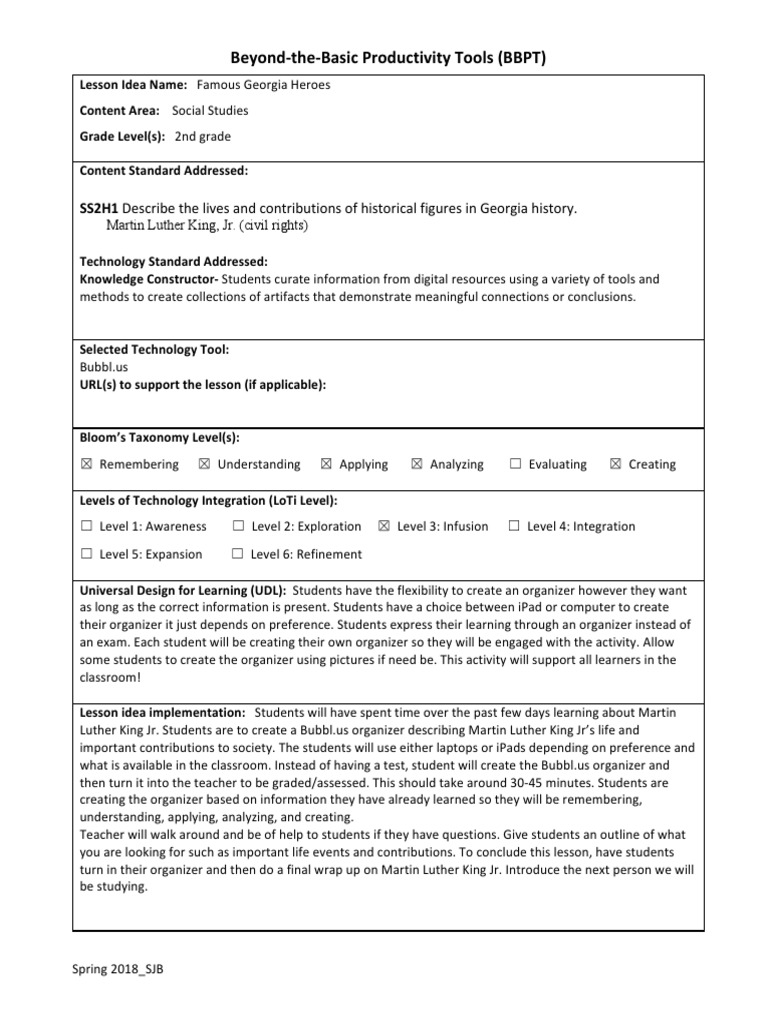 Beyond-the-Basic Productivity Tools (BBPT)

Lesson Idea Name: Famous Georgia Heroes

Content Area: Social Studies

Grade Level(s): 2nd grade

Content Standard Addressed:

SS2H1 Describe the lives and contributions of historical figures in Georgia history.
Martin Luther King, Jr. (civil rights)

Technology Standard Addressed:
Knowledge Constructor- Students curate information from digital resources using a variety of tools and methods to create collections of artifacts that demonstrate meaningful connections or conclusions.

Selected Technology Tool:
Bubbl.us
URL(s) to support the lesson (if applicable):

Bloom's Taxonomy Level(s):

☒ Remembering ☒ Understanding ☒ Applying ☒ Analyzing ☐ Evaluating ☒ Creating

Levels of Technology Integration (LoTi Level):

☐ Level 1: Awareness ☐ Level 2: Exploration ☒ Level 3: Infusion ☐ Level 4: Integration

☐ Level 5: Expansion ☐ Level 6: Refinement

Universal Design for Learning (UDL): Students have the flexibility to create an organizer however they want as long as the correct information is present. Students have a choice between iPad or computer to create their organizer it just depends on preference. Students express their learning through an organizer instead of an exam. Each student will be creating their own organizer so they will be engaged with the activity. Allow some students to create the organizer using pictures if need be. This activity will support all learners in the classroom!

Lesson idea implementation: Students will have spent time over the past few days learning about Martin Luther King Jr. Students are to create a Bubbl.us organizer describing Martin Luther King Jr's life and important contributions to society. The students will use either laptops or iPads depending on preference and what is available in the classroom. Instead of having a test, student will create the Bubbl.us organizer and then turn it into the teacher to be graded/assessed. This should take around 30-45 minutes. Students are creating the organizer based on information they have already learned so they will be remembering, understanding, applying, analyzing, and creating.
Teacher will walk around and be of help to students if they have questions. Give students an outline of what you are looking for such as important life events and contributions. To conclude this lesson, have students turn in their organizer and then do a final wrap up on Martin Luther King Jr. Introduce the next person we will be studying.

Spring 2018_SJB